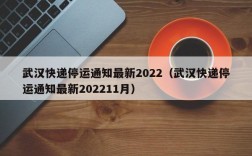 武汉快递停运通知最新2022（武汉快递停运通知最新202211月）